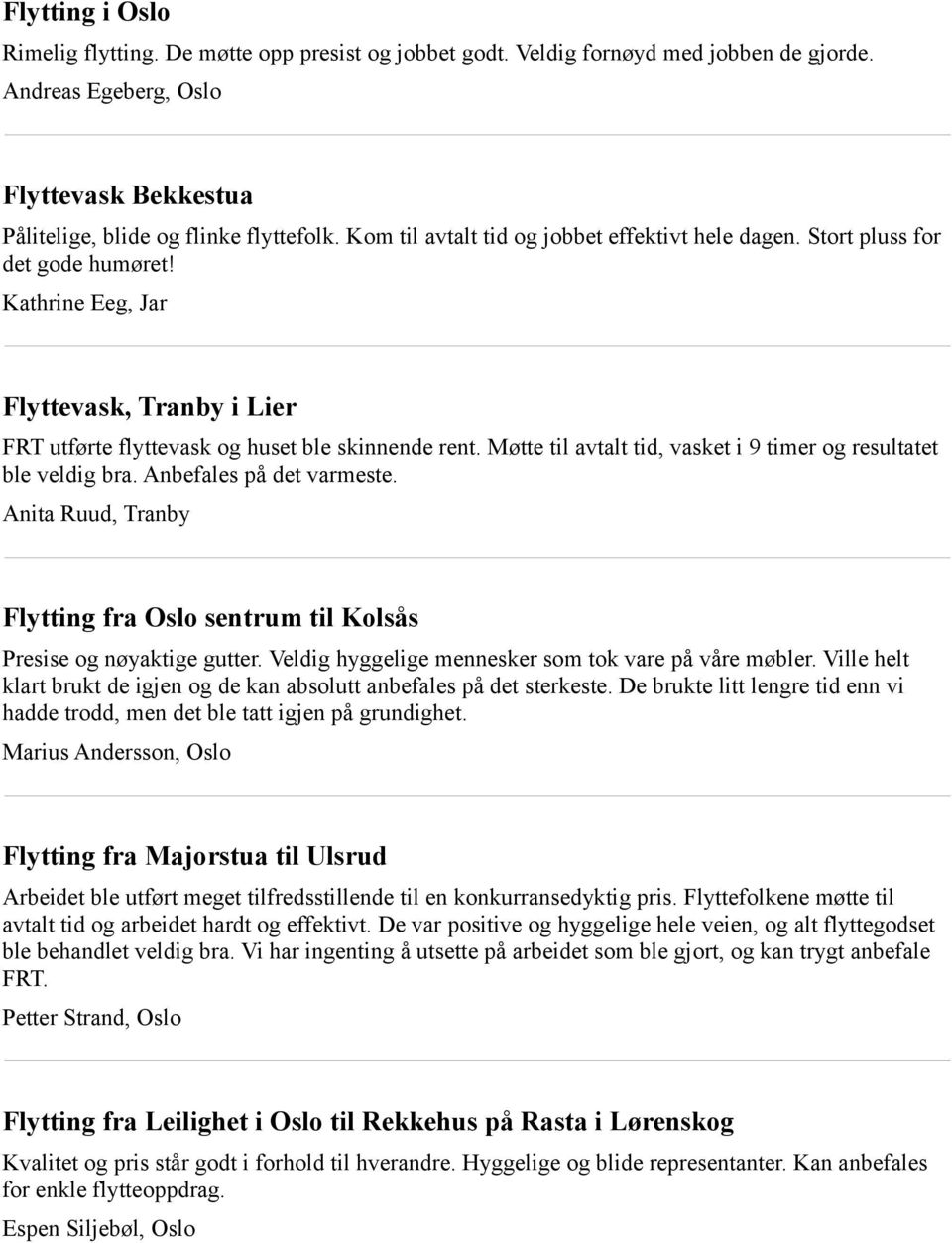 Flytting i Oslo

Rimelig flytting. De møtte opp presist og jobbet godt. Veldig fornøyd med jobben de gjorde.

Andreas Egeberg, Oslo

Flyttevask Bekkestua

Pålitelige, blide og flinke flyttefolk. Kom til avtalt tid og jobbet effektivt hele dagen. Stort pluss for det gode humøret!

Kathrine Eeg, Jar

Flyttevask, Tranby i Lier

FRT utførte flyttevask og huset ble skinnende rent. Møtte til avtalt tid, vasket i 9 timer og resultatet ble veldig bra. Anbefales på det varmeste.

Anita Ruud, Tranby

Flytting fra Oslo sentrum til Kolsås

Presise og nøyaktige gutter. Veldig hyggelige mennesker som tok vare på våre møbler. Ville helt klart brukt de igjen og de kan absolutt anbefales på det sterkeste. De brukte litt lengre tid enn vi hadde trodd, men det ble tatt igjen på grundighet.

Marius Andersson, Oslo

Flytting fra Majorstua til Ulsrud

Arbeidet ble utført meget tilfredsstillende til en konkurransedyktig pris. Flyttefolkene møtte til avtalt tid og arbeidet hardt og effektivt. De var positive og hyggelige hele veien, og alt flyttegodset ble behandlet veldig bra. Vi har ingenting å utsette på arbeidet som ble gjort, og kan trygt anbefale FRT.

Petter Strand, Oslo

Flytting fra Leilighet i Oslo til Rekkehus på Rasta i Lørenskog

Kvalitet og pris står godt i forhold til hverandre. Hyggelige og blide representanter. Kan anbefales for enkle flytteoppdrag.

Espen Siljebøl, Oslo